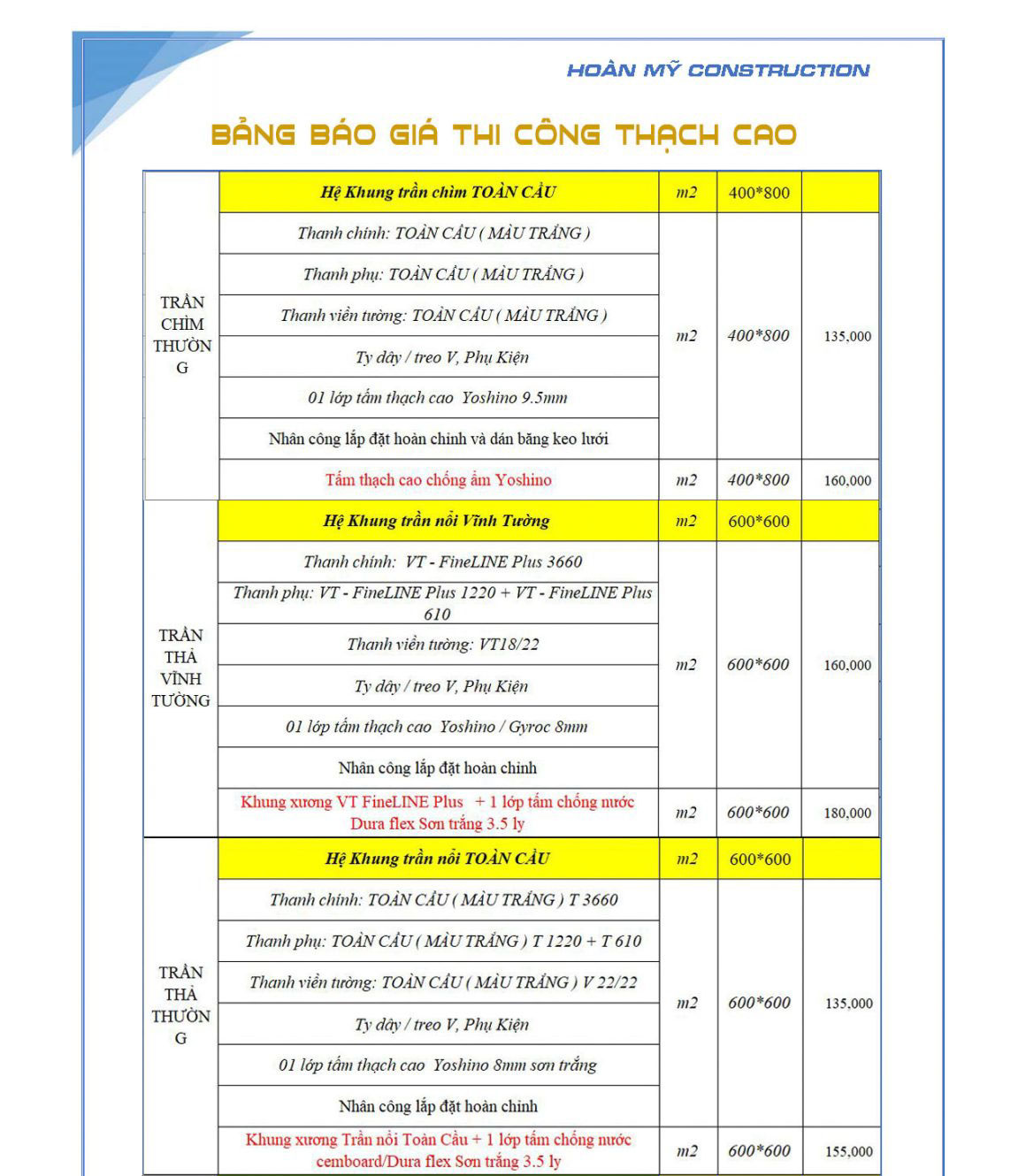 HOÀN MỸ CONSTRUCTION

BẢNG BÁO GIÁ THI CÔNG THẠCH CAO

| TRẦN CHÌM THƯỜNG | Hệ Khung trần chìm TOÀN CẦU | m2 | 400*800 | |
|---|---|---|---|---|
| | Thanh chính: TOÀN CẦU ( MÀU TRẮNG ) | m2 | 400*800 | 135,000 |
| | Thanh phụ: TOÀN CẦU ( MÀU TRẮNG ) | | | |
| | Thanh viền tường: TOÀN CẦU ( MÀU TRẮNG ) | | | |
| | Ty dây / treo V, Phụ Kiện | | | |
| | 01 lớp tấm thạch cao Yoshino 9.5mm | | | |
| | Nhân công lắp đặt hoàn chỉnh và dán băng keo lưới | | | |
| | Tấm thạch cao chống ẩm Yoshino | m2 | 400*800 | 160,000 |
| TRẦN THẢ VĨNH TƯỜNG | Hệ Khung trần nổi Vĩnh Tường | m2 | 600*600 | |
| | Thanh chính: VT - FineLINE Plus 3660 | m2 | 600*600 | 160,000 |
| | Thanh phụ: VT - FineLINE Plus 1220 + VT - FineLINE Plus 610 | | | |
| | Thanh viền tường: VT18/22 | | | |
| | Ty dây / treo V, Phụ Kiện | | | |
| | 01 lớp tấm thạch cao Yoshino / Gyroc 8mm | | | |
| | Nhân công lắp đặt hoàn chỉnh | | | |
| | Khung xương VT FineLINE Plus + 1 lớp tấm chống nước Dura flex Sơn trắng 3.5 ly | m2 | 600*600 | 180,000 |
| TRẦN THẢ THƯỜNG | Hệ Khung trần nổi TOÀN CẦU | m2 | 600*600 | |
| | Thanh chính: TOÀN CẦU ( MÀU TRẮNG ) T 3660 | m2 | 600*600 | 135,000 |
| | Thanh phụ: TOÀN CẦU ( MÀU TRẮNG ) T 1220 + T 610 | | | |
| | Thanh viền tường: TOÀN CẦU ( MÀU TRẮNG ) V 22/22 | | | |
| | Ty dây / treo V, Phụ Kiện | | | |
| | 01 lớp tấm thạch cao Yoshino 8mm sơn trắng | | | |
| | Nhân công lắp đặt hoàn chỉnh | | | |
| | Khung xương Trần nổi Toàn Cầu + 1 lớp tấm chống nước cemboard/Dura flex Sơn trắng 3.5 ly | m2 | 600*600 | 155,000 |